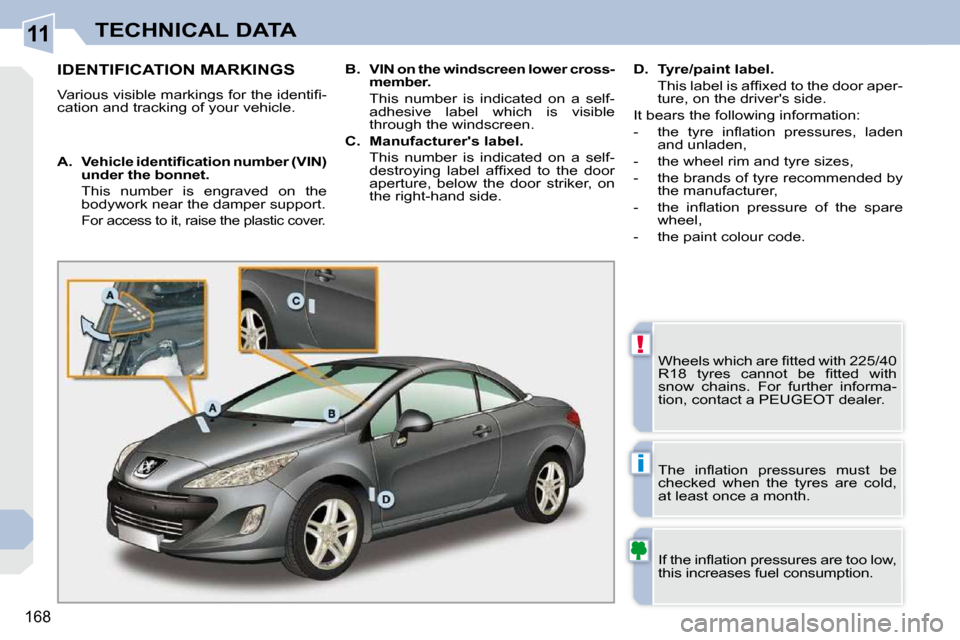 11 TECHNICAL DATA

IDENTIFICATION MARKINGS

Various visible markings for the identification and tracking of your vehicle.

A. Vehicle identification number (VIN) under the bonnet.
This number is engraved on the bodywork near the damper support.
For access to it, raise the plastic cover.

B. VIN on the windscreen lower cross-member.
This number is indicated on a self-adhesive label which is visible through the windscreen.

C. Manufacturer's label.
This number is indicated on a self-destroying label affixed to the door aperture, below the door striker, on the right-hand side.

D. Tyre/paint label.
This label is affixed to the door aperture, on the driver's side.

It bears the following information:
- the tyre inflation pressures, laden and unladen,
- the wheel rim and tyre sizes,
- the brands of tyre recommended by the manufacturer,
- the inflation pressure of the spare wheel,
- the paint colour code.

A

C

A

B

D

!

Wheels which are fitted with 225/40 R18 tyres cannot be fitted with snow chains. For further information, contact a PEUGEOT dealer.

i

The inflation pressures must be checked when the tyres are cold, at least once a month.

If the inflation pressures are too low, this increases fuel consumption.

168

carmanualsonline.info